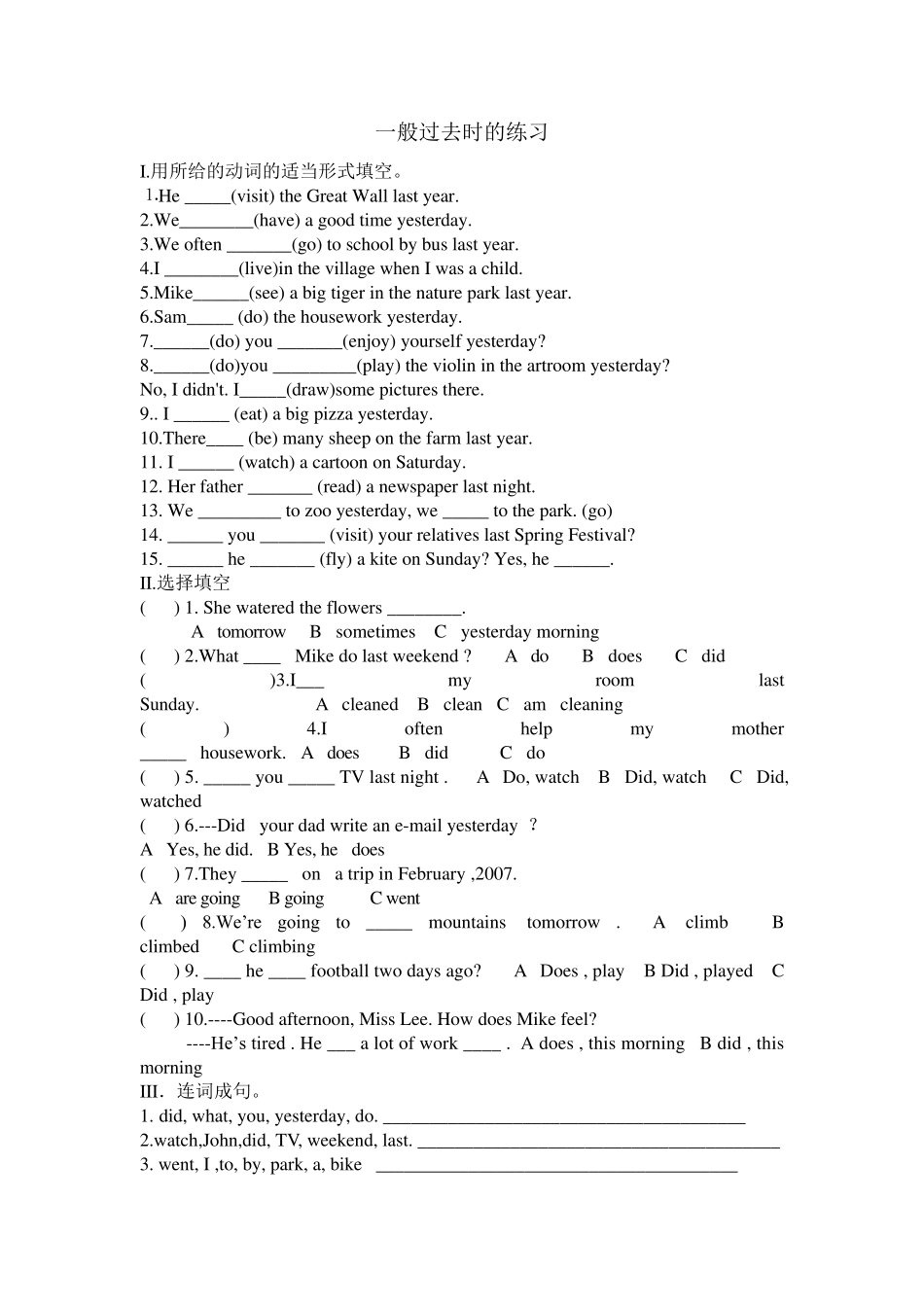 一般过去时的练习

I.用所给的动词的适当形式填空。

1.He _____(visit) the Great Wall last year.
2.We________(have) a good time yesterday.
3.We often _______(go) to school by bus last year.
4.I ________(live)in the village when I was a child.
5.Mike______(see) a big tiger in the nature park last year.
6.Sam_____ (do) the housework yesterday.
7.______(do) you _______(enjoy) yourself yesterday?
8.______(do)you _________(play) the violin in the artroom yesterday?
No, I didn't. I_____(draw)some pictures there.
9.. I ______ (eat) a big pizza yesterday.
10.There____ (be) many sheep on the farm last year.
11. I ______ (watch) a cartoon on Saturday.
12. Her father _______ (read) a newspaper last night.
13. We _________ to zoo yesterday, we _____ to the park. (go)
14. ______ you _______ (visit) your relatives last Spring Festival?
15. ______ he _______ (fly) a kite on Sunday? Yes, he ______.

II.选择填空

( ) 1. She watered the flowers ________.
A tomorrow B sometimes C yesterday morning
( ) 2.What ____ Mike do last weekend ? A do B does C did
( )3.I___ my room last Sunday. A cleaned B clean C am cleaning
( ) 4.I often help my mother _____ housework. A does B did C do
( ) 5. _____ you _____ TV last night . A Do, watch B Did, watch C Did, watched
( ) 6.---Did your dad write an e-mail yesterday ?
A Yes, he did. B Yes, he does
( ) 7.They _____ on a trip in February ,2007.
A are going B going C went
( ) 8.We're going to _____ mountains tomorrow . A climb B climbed C climbing
( ) 9. ____ he ____ football two days ago? A Does , play B Did , played C Did , play
( ) 10.----Good afternoon, Miss Lee. How does Mike feel?
----He's tired . He ___ a lot of work ____ . A does , this morning B did , this morning

III. 连词成句。

1. did, what, you, yesterday, do. ________________________________________
2.watch,John,did, TV, weekend, last. ________________________________________
3. went, I ,to, by, park, a, bike ________________________________________